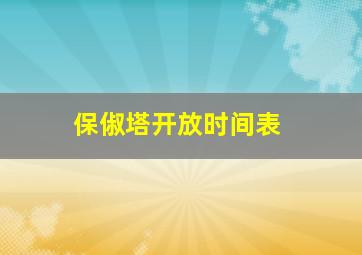 保俶塔开放时间表